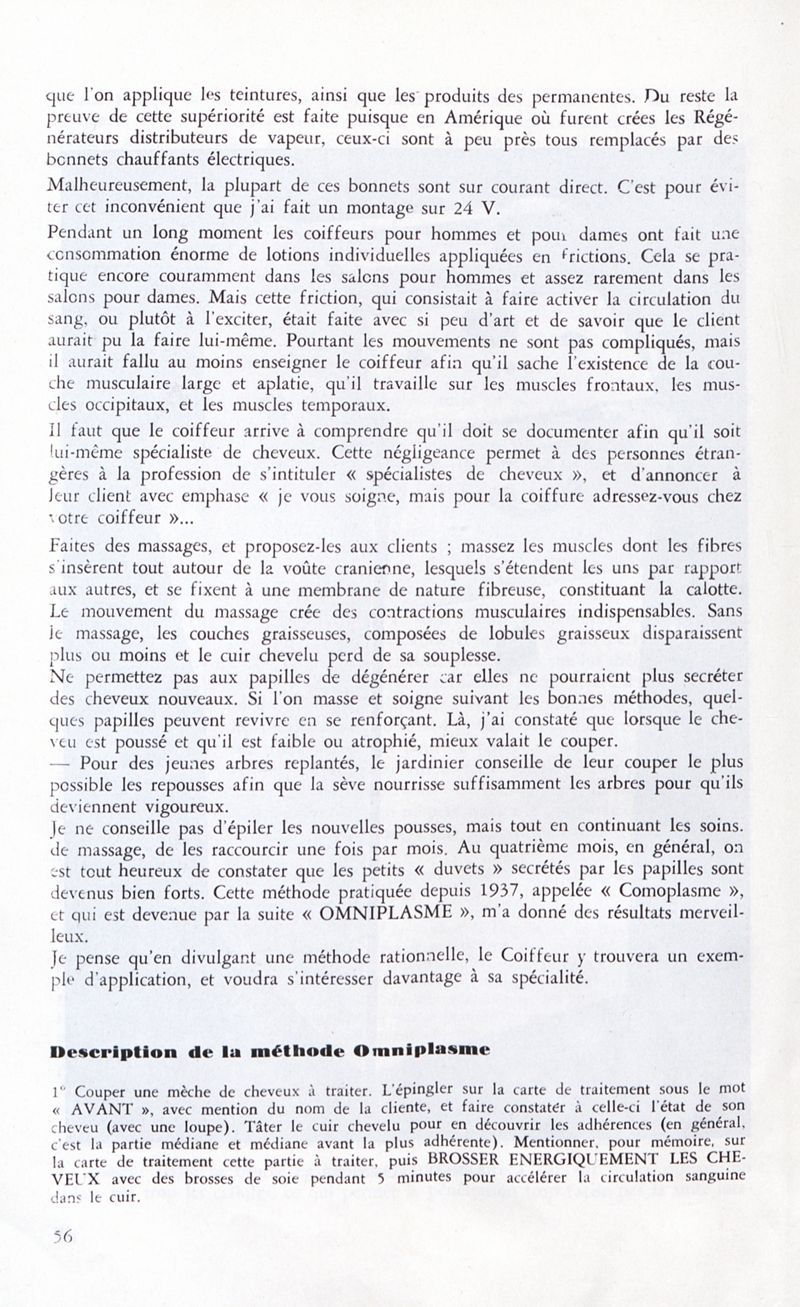 que l'on applique les teintures, ainsi que les produits des permanentes. Du reste la preuve de cette supériorité est faite puisque en Amérique où furent crées les Régénérateurs distributeurs de vapeur, ceux-ci sont à peu près tous remplacés par des bonnets chauffants électriques.

Malheureusement, la plupart de ces bonnets sont sur courant direct. C'est pour éviter cet inconvénient que j'ai fait un montage sur 24 V.

Pendant un long moment les coiffeurs pour hommes et pour dames ont fait une consommation énorme de lotions individuelles appliquées en frictions. Cela se pratique encore couramment dans les salons pour hommes et assez rarement dans les salons pour dames. Mais cette friction, qui consistait à faire activer la circulation du sang, ou plutôt à l'exciter, était faite avec si peu d'art et de savoir que le client aurait pu la faire lui-même. Pourtant les mouvements ne sont pas compliqués, mais il aurait fallu au moins enseigner le coiffeur afin qu'il sache l'existence de la couche musculaire large et aplatie, qu'il travaille sur les muscles frontaux, les muscles occipitaux, et les muscles temporaux.

Il faut que le coiffeur arrive à comprendre qu'il doit se documenter afin qu'il soit lui-même spécialiste de cheveux. Cette négligeance permet à des personnes étrangères à la profession de s'intituler « spécialistes de cheveux », et d'annoncer à leur client avec emphase « je vous soigne, mais pour la coiffure adressez-vous chez votre coiffeur »...

Faites des massages, et proposez-les aux clients ; massez les muscles dont les fibres s'insèrent tout autour de la voûte cranienne, lesquels s'étendent les uns par rapport aux autres, et se fixent à une membrane de nature fibreuse, constituant la calotte. Le mouvement du massage crée des contractions musculaires indispensables. Sans le massage, les couches graisseuses, composées de lobules graisseux disparaissent plus ou moins et le cuir chevelu perd de sa souplesse.

Ne permettez pas aux papilles de dégénérer car elles ne pourraient plus secréter des cheveux nouveaux. Si l'on masse et soigne suivant les bonnes méthodes, quelques papilles peuvent revivre en se renforçant. Là, j'ai constaté que lorsque le cheveu est poussé et qu'il est faible ou atrophié, mieux valait le couper.

— Pour des jeunes arbres replantés, le jardinier conseille de leur couper le plus possible les repousses afin que la sève nourrisse suffisamment les arbres pour qu'ils deviennent vigoureux.

Je ne conseille pas d'épiler les nouvelles pousses, mais tout en continuant les soins. de massage, de les raccourcir une fois par mois. Au quatrième mois, en général, on est tout heureux de constater que les petits « duvets » secrétés par les papilles sont devenus bien forts. Cette méthode pratiquée depuis 1937, appelée « Comoplasme », et qui est devenue par la suite « OMNIPLASME », m'a donné des résultats merveilleux.

Je pense qu'en divulgant une méthode rationnelle, le Coiffeur y trouvera un exemple d'application, et voudra s'intéresser davantage à sa spécialité.

Description de la méthode Omniplasme

1° Couper une mèche de cheveux à traiter. L'épingler sur la carte de traitement sous le mot « AVANT », avec mention du nom de la cliente, et faire constater à celle-ci l'état de son cheveu (avec une loupe). Tâter le cuir chevelu pour en découvrir les adhérences (en général, c'est la partie médiane et médiane avant la plus adhérente). Mentionner, pour mémoire, sur la carte de traitement cette partie à traiter, puis BROSSER ENERGIQUEMENT LES CHEVEUX avec des brosses de soie pendant 5 minutes pour accélérer la circulation sanguine dans le cuir.

56